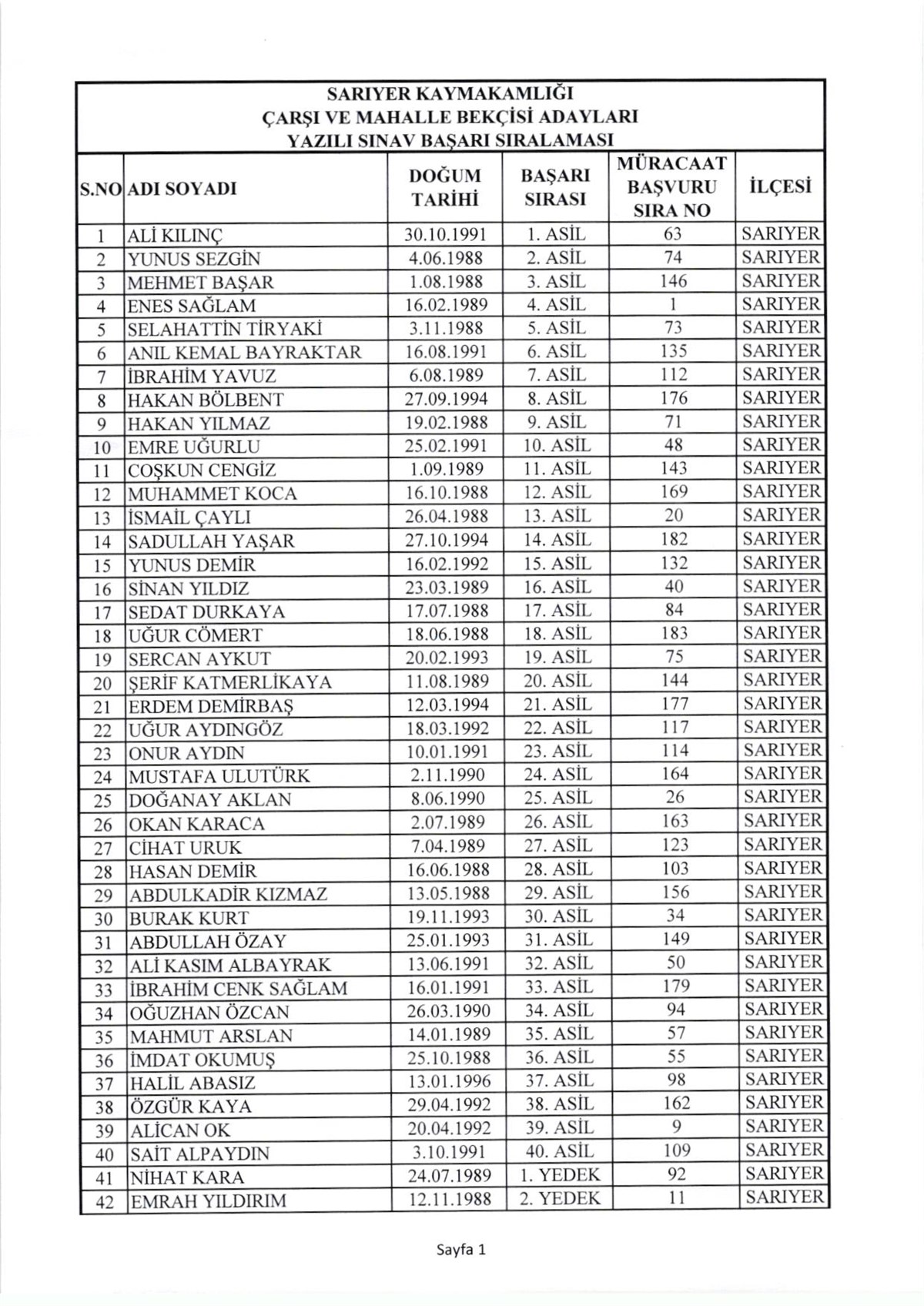 SARIYER KAYMAKAMLIĞI
ÇARŞI VE MAHALLE BEKÇİSİ ADAYLARI
YAZILI SINAV BAŞARI SIRALAMASI

| S.NO | ADI SOYADI | DOĞUM TARİHİ | BAŞARI SIRASI | MÜRACAAT BAŞVURU SIRA NO | İLÇESİ |
|---|---|---|---|---|---|
| 1 | ALİ KILINÇ | 30.10.1991 | 1. ASİL | 63 | SARIYER |
| 2 | YUNUS SEZGİN | 4.06.1988 | 2. ASİL | 74 | SARIYER |
| 3 | MEHMET BAŞAR | 1.08.1988 | 3. ASİL | 146 | SARIYER |
| 4 | ENES SAĞLAM | 16.02.1989 | 4. ASİL | 1 | SARIYER |
| 5 | SELAHATTİN TİRYAKİ | 3.11.1988 | 5. ASİL | 73 | SARIYER |
| 6 | ANIL KEMAL BAYRAKTAR | 16.08.1991 | 6. ASİL | 135 | SARIYER |
| 7 | İBRAHİM YAVUZ | 6.08.1989 | 7. ASİL | 112 | SARIYER |
| 8 | HAKAN BÖLBENT | 27.09.1994 | 8. ASİL | 176 | SARIYER |
| 9 | HAKAN YILMAZ | 19.02.1988 | 9. ASİL | 71 | SARIYER |
| 10 | EMRE UĞURLU | 25.02.1991 | 10. ASİL | 48 | SARIYER |
| 11 | COŞKUN CENGİZ | 1.09.1989 | 11. ASİL | 143 | SARIYER |
| 12 | MUHAMMET KOCA | 16.10.1988 | 12. ASİL | 169 | SARIYER |
| 13 | İSMAİL ÇAYLI | 26.04.1988 | 13. ASİL | 20 | SARIYER |
| 14 | SADULLAH YAŞAR | 27.10.1994 | 14. ASİL | 182 | SARIYER |
| 15 | YUNUS DEMİR | 16.02.1992 | 15. ASİL | 132 | SARIYER |
| 16 | SİNAN YILDIZ | 23.03.1989 | 16. ASİL | 40 | SARIYER |
| 17 | SEDAT DURKAYA | 17.07.1988 | 17. ASİL | 84 | SARIYER |
| 18 | UĞUR CÖMERT | 18.06.1988 | 18. ASİL | 183 | SARIYER |
| 19 | SERCAN AYKUT | 20.02.1993 | 19. ASİL | 75 | SARIYER |
| 20 | ŞERİF KATMERLİKAYA | 11.08.1989 | 20. ASİL | 144 | SARIYER |
| 21 | ERDEM DEMİRBAŞ | 12.03.1994 | 21. ASİL | 177 | SARIYER |
| 22 | UĞUR AYDINGÖZ | 18.03.1992 | 22. ASİL | 117 | SARIYER |
| 23 | ONUR AYDIN | 10.01.1991 | 23. ASİL | 114 | SARIYER |
| 24 | MUSTAFA ULUTÜRK | 2.11.1990 | 24. ASİL | 164 | SARIYER |
| 25 | DOĞANAY AKLAN | 8.06.1990 | 25. ASİL | 26 | SARIYER |
| 26 | OKAN KARACA | 2.07.1989 | 26. ASİL | 163 | SARIYER |
| 27 | CİHAT URUK | 7.04.1989 | 27. ASİL | 123 | SARIYER |
| 28 | HASAN DEMİR | 16.06.1988 | 28. ASİL | 103 | SARIYER |
| 29 | ABDULKADİR KIZMAZ | 13.05.1988 | 29. ASİL | 156 | SARIYER |
| 30 | BURAK KURT | 19.11.1993 | 30. ASİL | 34 | SARIYER |
| 31 | ABDULLAH ÖZAY | 25.01.1993 | 31. ASİL | 149 | SARIYER |
| 32 | ALİ KASIM ALBAYRAK | 13.06.1991 | 32. ASİL | 50 | SARIYER |
| 33 | İBRAHİM CENK SAĞLAM | 16.01.1991 | 33. ASİL | 179 | SARIYER |
| 34 | OĞUZHAN ÖZCAN | 26.03.1990 | 34. ASİL | 94 | SARIYER |
| 35 | MAHMUT ARSLAN | 14.01.1989 | 35. ASİL | 57 | SARIYER |
| 36 | İMDAT OKUMUŞ | 25.10.1988 | 36. ASİL | 55 | SARIYER |
| 37 | HALİL ABASIZ | 13.01.1996 | 37. ASİL | 98 | SARIYER |
| 38 | ÖZGÜR KAYA | 29.04.1992 | 38. ASİL | 162 | SARIYER |
| 39 | ALİCAN OK | 20.04.1992 | 39. ASİL | 9 | SARIYER |
| 40 | SAİT ALPAYDIN | 3.10.1991 | 40. ASİL | 109 | SARIYER |
| 41 | NİHAT KARA | 24.07.1989 | 1. YEDEK | 92 | SARIYER |
| 42 | EMRAH YILDIRIM | 12.11.1988 | 2. YEDEK | 11 | SARIYER |

Sayfa 1